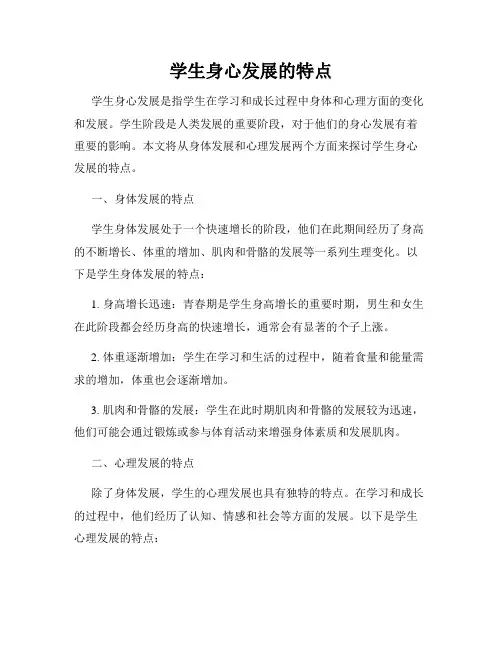 学生身心发展的特点

学生身心发展是指学生在学习和成长过程中身体和心理方面的变化和发展。学生阶段是人类发展的重要阶段，对于他们的身心发展有着重要的影响。本文将从身体发展和心理发展两个方面来探讨学生身心发展的特点。

一、身体发展的特点

学生身体发展处于一个快速增长的阶段，他们在此期间经历了身高的不断增长、体重的增加、肌肉和骨骼的发展等一系列生理变化。以下是学生身体发展的特点：

1. 身高增长迅速：青春期是学生身高增长的重要时期，男生和女生在此阶段都会经历身高的快速增长，通常会有显著的个子上涨。

2. 体重逐渐增加：学生在学习和生活的过程中，随着食量和能量需求的增加，体重也会逐渐增加。

3. 肌肉和骨骼的发展：学生在此时期肌肉和骨骼的发展较为迅速，他们可能会通过锻炼或参与体育活动来增强身体素质和发展肌肉。

二、心理发展的特点

除了身体发展，学生的心理发展也具有独特的特点。在学习和成长的过程中，他们经历了认知、情感和社会等方面的发展。以下是学生心理发展的特点：